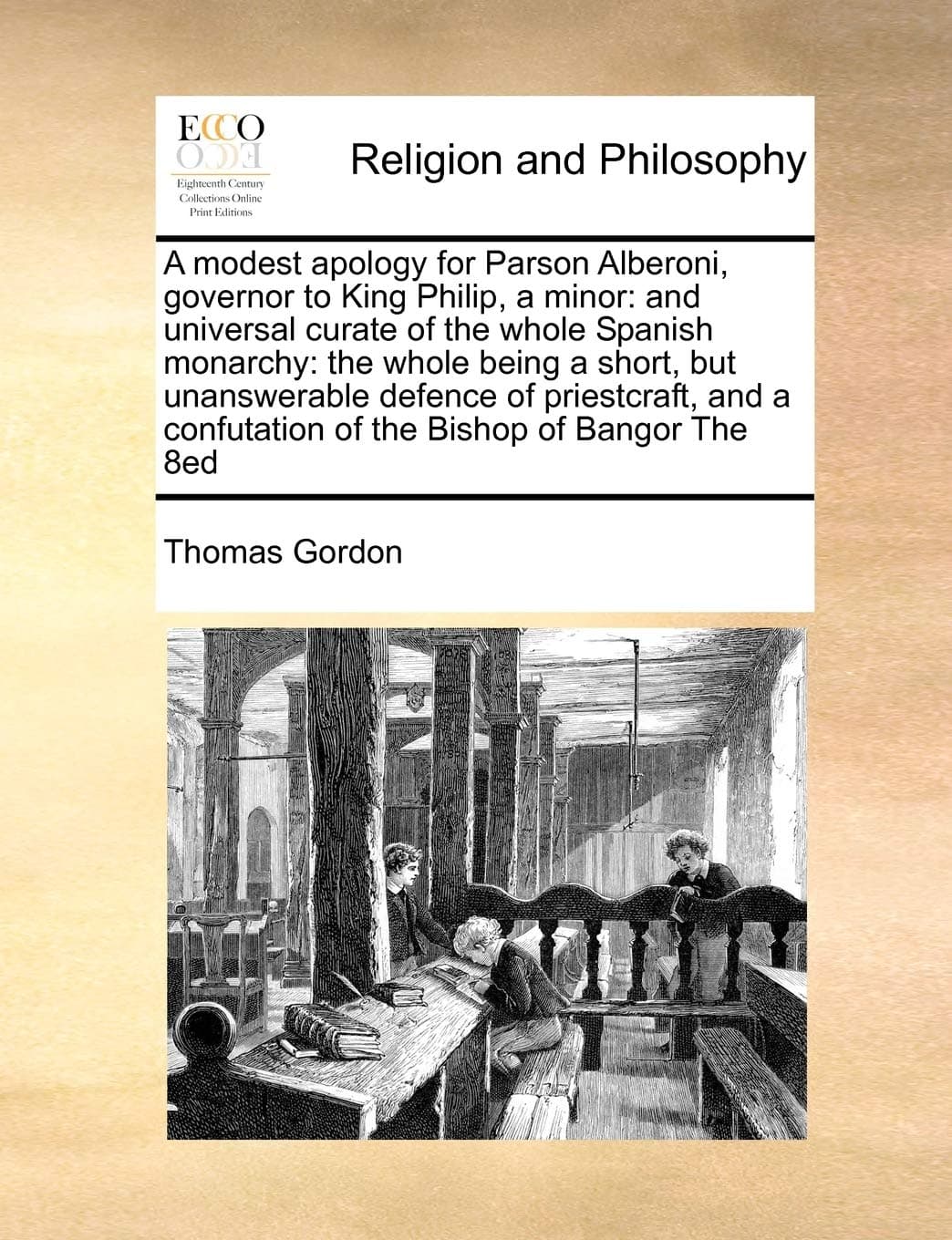 ECCO
Eighteenth Century Collections Online Print Editions

Religion and Philosophy

A modest apology for Parson Alberoni, governor to King Philip, a minor: and universal curate of the whole Spanish monarchy: the whole being a short, but unanswerable defence of priestcraft, and a confutation of the Bishop of Bangor The 8ed

Thomas Gordon